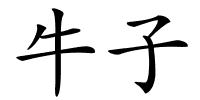 牛子